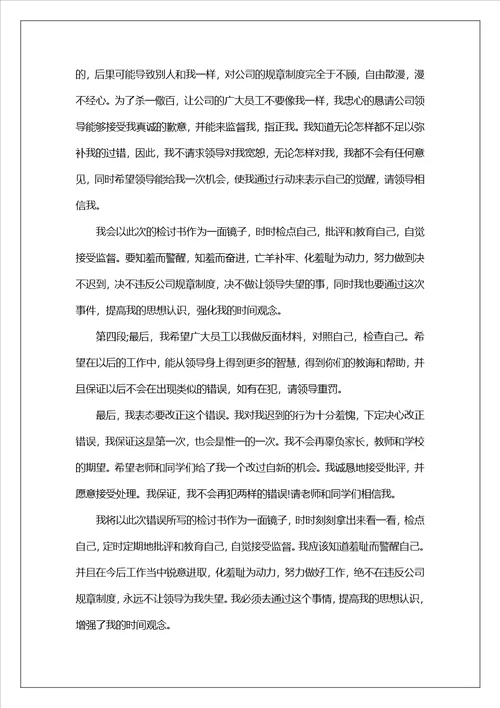 的，后果可能导致别人和我一样，对公司的规章制度完全于不顾，自由散漫，漫不经心。为了杀一儆百，让公司的广大员工不要像我一样，我忠心的恳请公司领导能够接受我真诚的歉意，并能来监督我，指正我。我知道无论怎样都不足以弥补我的过错，因此，我不请求领导对我宽恕，无论怎样对我，我都不会有任何意见，同时希望领导能给我一次机会，使我通过行动来表示自己的觉醒，请领导相信我。

我会以此次的检讨书作为一面镜子，时时检点自己，批评和教育自己，自觉接受监督。要知羞而警醒，知羞而奋进，亡羊补牢、化羞耻为动力，努力做到决不迟到，决不违反公司规章制度，决不做让领导失望的事，同时我也要通过这次事件，提高我的思想认识，强化我的时间观念。

第四段;最后，我希望广大员工以我做反面材料，对照自己，检查自己。希望在以后的工作中，能从领导身上得到更多的智慧，得到你们的教诲和帮助，并且保证以后不会在出现类似的错误，如有在犯，请领导重罚。

最后，我表态要改正这个错误。我对我迟到的行为十分羞愧，下定决心改正错误，我保证这是第一次，也会是惟一的一次。我不会再辜负家长，教师和学校的期望。希望老师和同学们给了我一个改过自新的机会。我诚恳地接受批评，并愿意接受处理。我保证，我不会再犯两样的错误!请老师和同学们相信我。

我将以此次错误所写的检讨书作为一面镜子，时时刻刻拿出来看一看，检点自己，定时定期地批评和教育自己，自觉接受监督。我应该知道羞耻而警醒自己。并且在今后工作当中锐意进取，化羞耻为动力，努力做好工作，绝不在违反公司规章制度，永远不让领导为我失望。我必须去通过这个事情，提高我的思想认识，增强了我的时间观念。